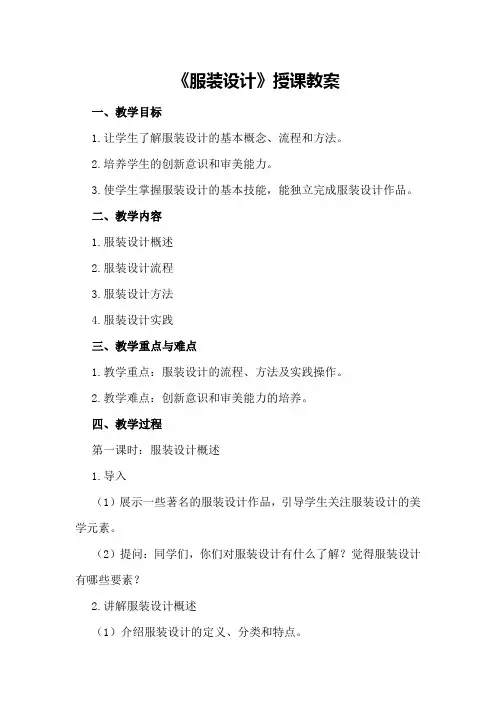 《服装设计》授课教案

一、教学目标

1.让学生了解服装设计的基本概念、流程和方法。

2.培养学生的创新意识和审美能力。

3.使学生掌握服装设计的基本技能，能独立完成服装设计作品。

二、教学内容

1.服装设计概述

2.服装设计流程

3.服装设计方法

4.服装设计实践

三、教学重点与难点

1.教学重点：服装设计的流程、方法及实践操作。

2.教学难点：创新意识和审美能力的培养。

四、教学过程

第一课时：服装设计概述

1.导入

（1）展示一些著名的服装设计作品，引导学生关注服装设计的美学元素。

（2）提问：同学们，你们对服装设计有什么了解？觉得服装设计有哪些要素？

2.讲解服装设计概述

（1）介绍服装设计的定义、分类和特点。